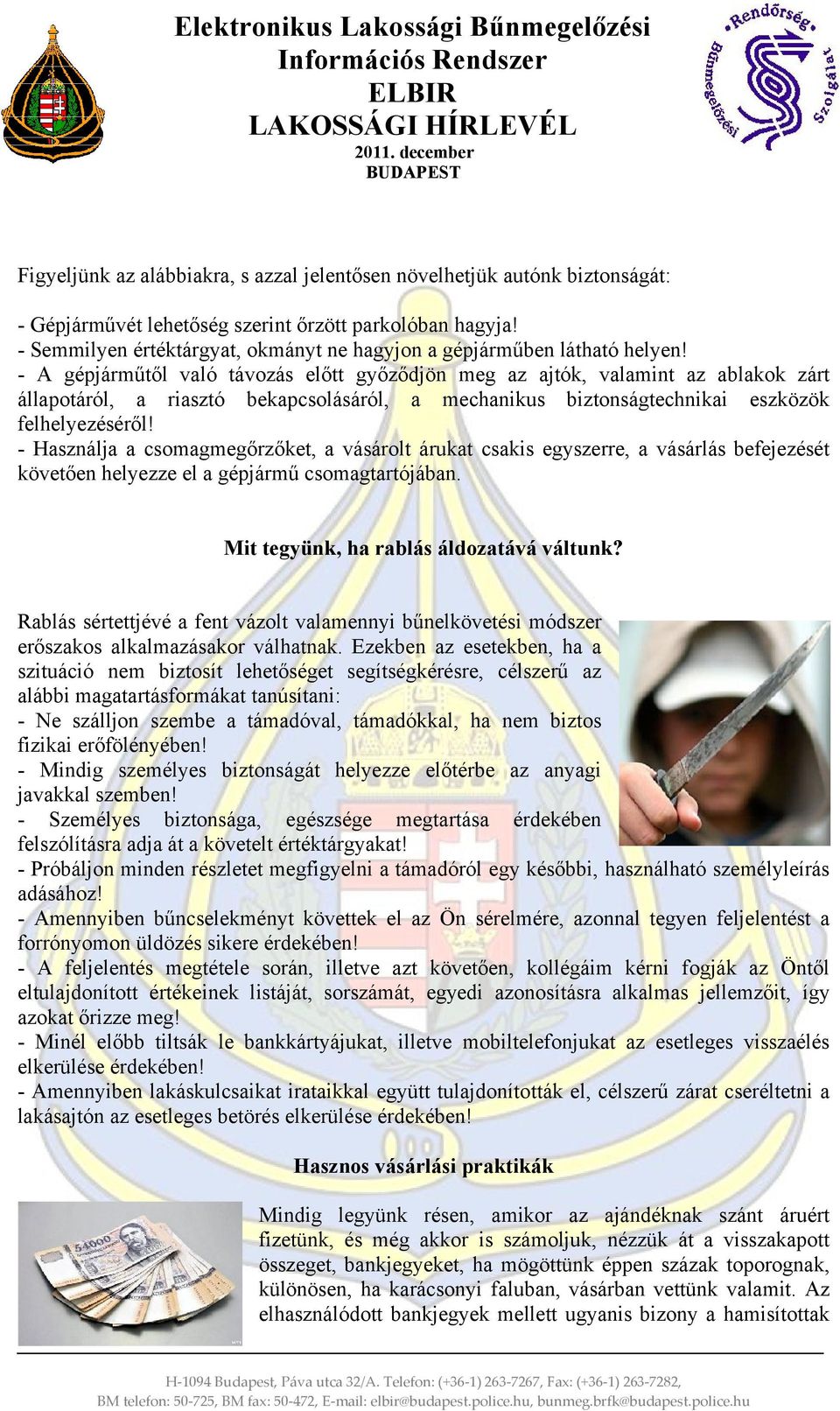 Elektronikus Lakossági Bűnmegelőzési Információs Rendszer
ELBIR
LAKOSSÁGI HÍRLEVÉL
2011. december
BUDAPEST

Rendőrség Bűnmegelőzési Szolgálat

Figyeljünk az alábbiakra, s azzal jelentősen növelhetjük autónk biztonságát:

- Gépjárművét lehetőség szerint őrzött parkolóban hagyja!
- Semmilyen értéktárgyat, okmányt ne hagyjon a gépjárműben látható helyen!
- A gépjárműtől való távozás előtt győződjön meg az ajtók, valamint az ablakok zárt állapotáról, a riasztó bekapcsolásáról, a mechanikus biztonságtechnikai eszközök felhelyezéséről!
- Használja a csomagmegőrzőket, a vásárolt árukat csakis egyszerre, a vásárlás befejezését követően helyezze el a gépjármű csomagtartójában.

Mit tegyünk, ha rablás áldozatává váltunk?

Rablás sértettjévé a fent vázolt valamennyi bűnelkövetési módszer erőszakos alkalmazásakor válhatnak. Ezekben az esetekben, ha a szituáció nem biztosít lehetőséget segítségkérésre, célszerű az alábbi magatartásformákat tanúsítani:
- Ne szálljon szembe a támadóval, támadókkal, ha nem biztos fizikai erőfölényében!
- Mindig személyes biztonságát helyezze előtérbe az anyagi javakkal szemben!
- Személyes biztonsága, egészsége megtartása érdekében felszólításra adja át a követelt értéktárgyakat!
- Próbáljon minden részletet megfigyelni a támadóról egy későbbi, használható személyleírás adásához!
- Amennyiben bűncselekményt követtek el az Ön sérelmére, azonnal tegyen feljelentést a forrónyomon üldözés sikere érdekében!
- A feljelentés megtétele során, illetve azt követően, kollégáim kérni fogják az Öntől eltulajdonított értékeinek listáját, sorszámát, egyedi azonosításra alkalmas jellemzőit, így azokat őrizze meg!
- Minél előbb tiltsák le bankkártyájukat, illetve mobiltelefonjukat az esetleges visszaélés elkerülése érdekében!
- Amennyiben lakáskulcsaikat irataikkal együtt tulajdonították el, célszerű zárat cseréltetni a lakásajtón az esetleges betörés elkerülése érdekében!

Hasznos vásárlási praktikák

Mindig legyünk résen, amikor az ajándéknak szánt áruért fizetünk, és még akkor is számoljuk, nézzük át a visszakapott összeget, bankjegyeket, ha mögöttünk éppen százak toporognak, különösen, ha karácsonyi faluban, vásárban vettünk valamit. Az elhasználódott bankjegyek mellett ugyanis bizony a hamisítottak

H-1094 Budapest, Páva utca 32/A. Telefon: (+36-1) 263-7267, Fax: (+36-1) 263-7282,
BM telefon: 50-725, BM fax: 50-472, E-mail: elbir@budapest.police.hu, bunmeg.brfk@budapest.police.hu